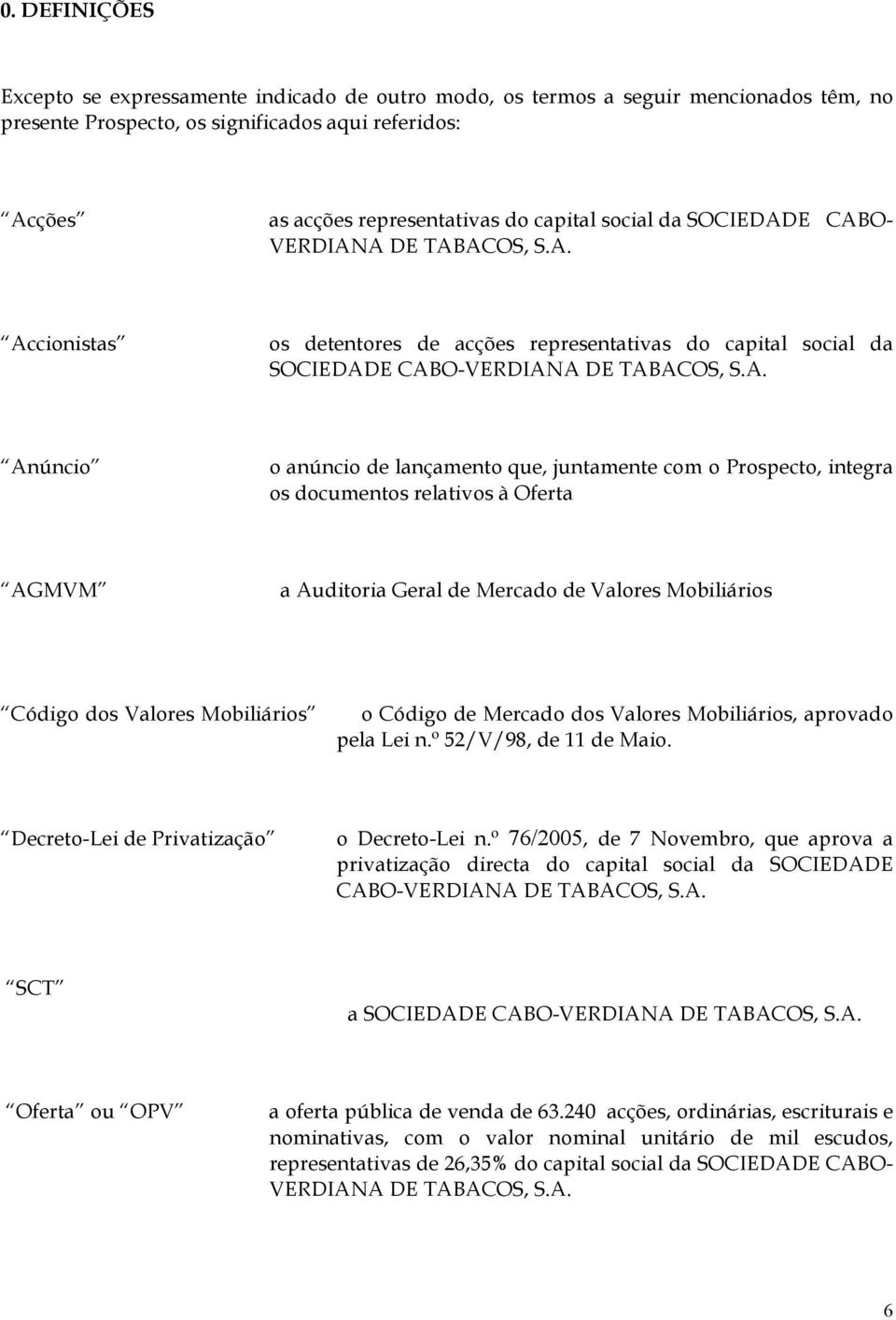 0. DEFINIÇÕES

Excepto se expressamente indicado de outro modo, os termos a seguir mencionados têm, no presente Prospecto, os significados aqui referidos:

Acções as acções representativas do capital social da SOCIEDADE CABO-VERDIANA DE TABACOS, S.A.

Accionistas os detentores de acções representativas do capital social da SOCIEDADE CABO-VERDIANA DE TABACOS, S.A.

Anúncio o anúncio de lançamento que, juntamente com o Prospecto, integra os documentos relativos à Oferta

AGMVM a Auditoria Geral de Mercado de Valores Mobiliários

Código dos Valores Mobiliários o Código de Mercado dos Valores Mobiliários, aprovado pela Lei n.º 52/V/98, de 11 de Maio.

Decreto-Lei de Privatização o Decreto-Lei n.º 76/2005, de 7 Novembro, que aprova a privatização directa do capital social da SOCIEDADE CABO-VERDIANA DE TABACOS, S.A.

SCT a SOCIEDADE CABO-VERDIANA DE TABACOS, S.A.

Oferta ou OPV a oferta pública de venda de 63.240 acções, ordinárias, escriturais e nominativas, com o valor nominal unitário de mil escudos, representativas de 26,35% do capital social da SOCIEDADE CABO-VERDIANA DE TABACOS, S.A.

6